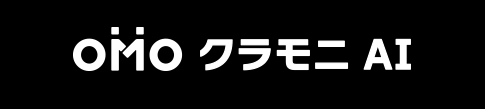 OMO クラモニ AI